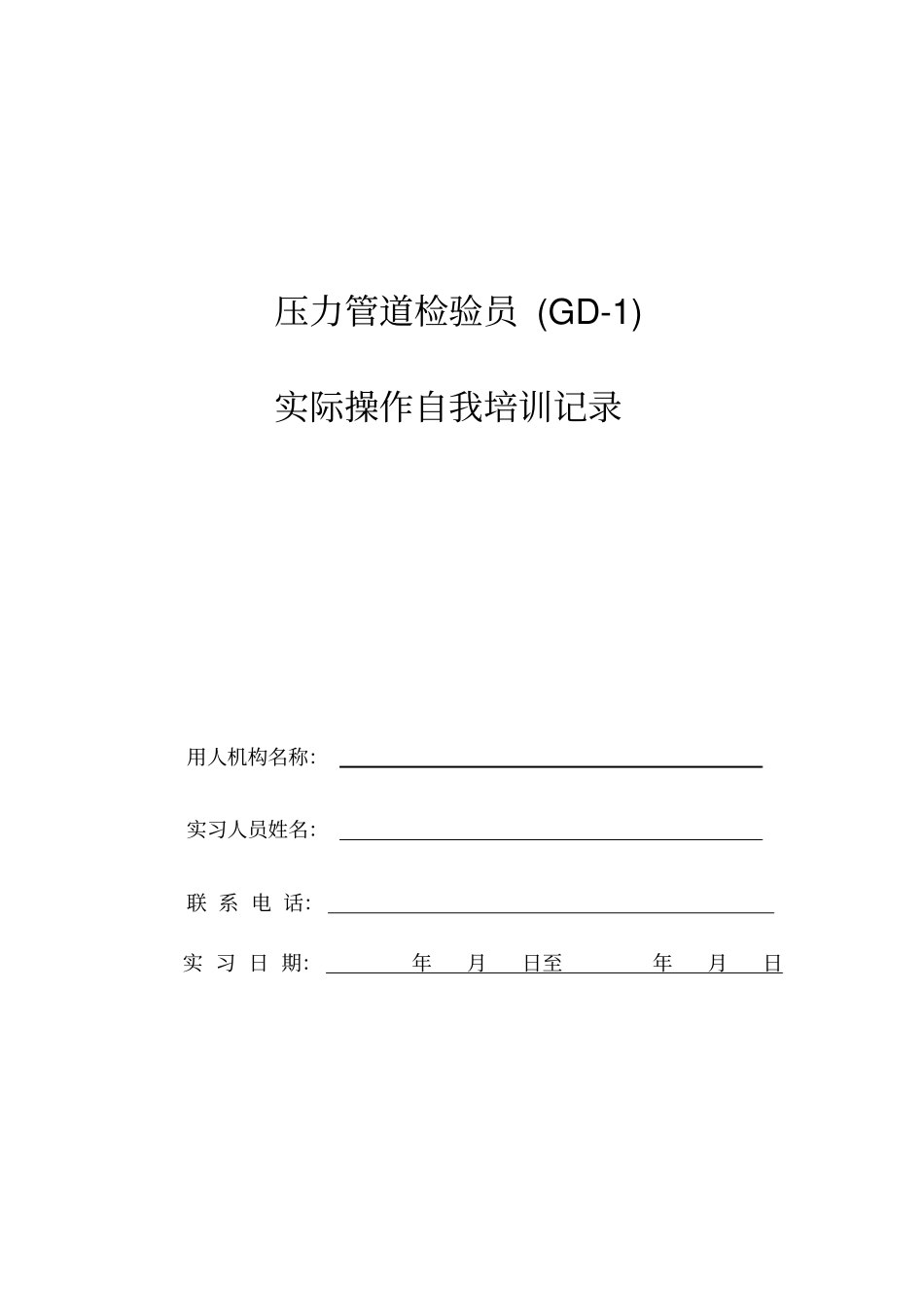 压力管道检验员 (GD-1)

实际操作自我培训记录

用人机构名称:

实习人员姓名:

联 系 电 话:

实 习 日 期: 年 月 日至 年 月 日